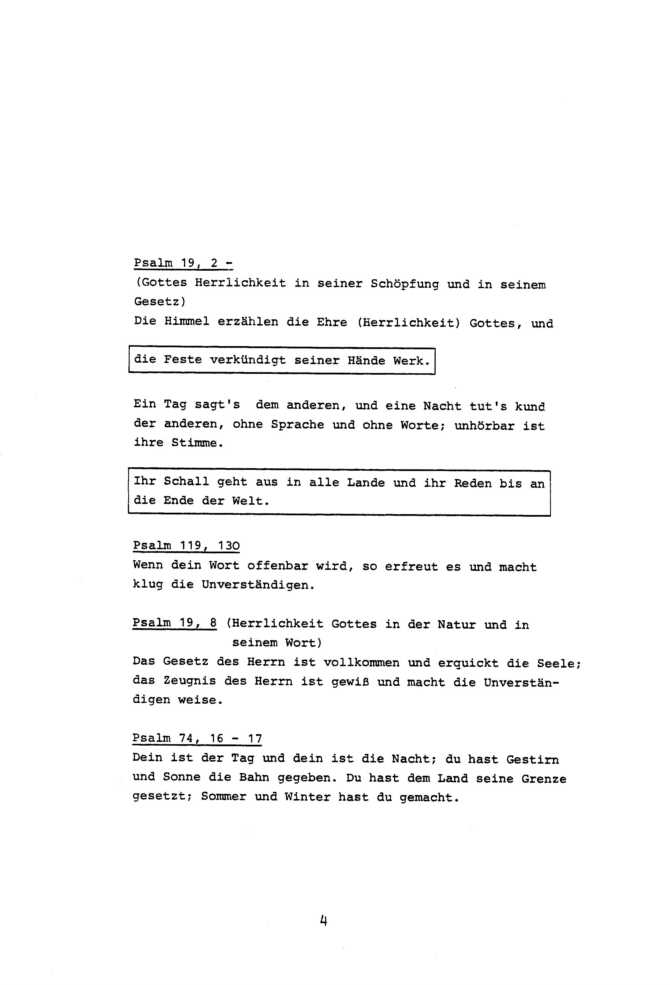 Psalm 19, 2 -
(Gottes Herrlichkeit in seiner Schöpfung und in seinem Gesetz)
Die Himmel erzählen die Ehre (Herrlichkeit) Gottes, und

die Feste verkündigt seiner Hände Werk.

Ein Tag sagt's dem anderen, und eine Nacht tut's kund der anderen, ohne Sprache und ohne Worte; unhörbar ist ihre Stimme.

Ihr Schall geht aus in alle Lande und ihr Reden bis an die Ende der Welt.

Psalm 119, 130
Wenn dein Wort offenbar wird, so erfreut es und macht klug die Unverständigen.

Psalm 19, 8 (Herrlichkeit Gottes in der Natur und in seinem Wort)
Das Gesetz des Herrn ist vollkommen und erquickt die Seele; das Zeugnis des Herrn ist gewiß und macht die Unverständigen weise.

Psalm 74, 16 - 17
Dein ist der Tag und dein ist die Nacht; du hast Gestirn und Sonne die Bahn gegeben. Du hast dem Land seine Grenze gesetzt; Sommer und Winter hast du gemacht.

4